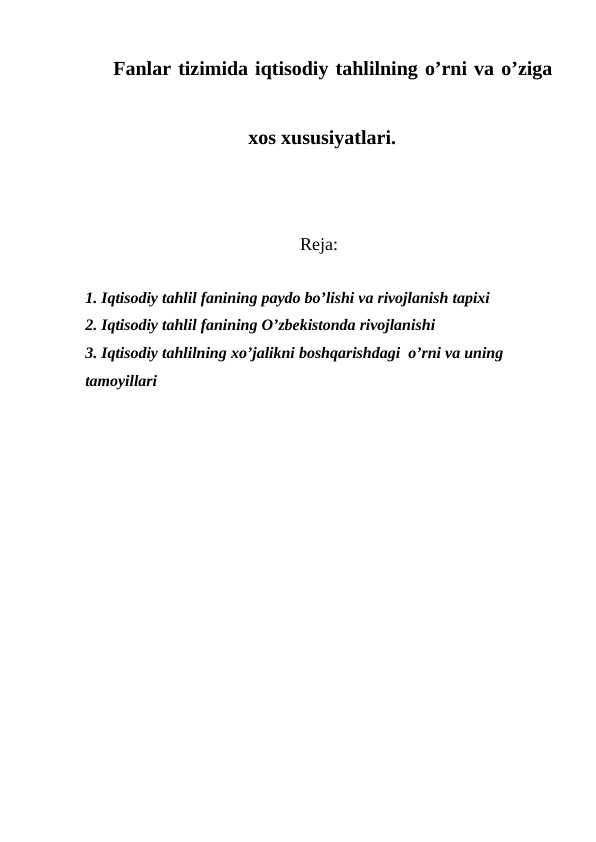 Fanlar tizimida iqtisodiy tahlilning o’rni va o’ziga xos xususiyatlari.

Reja:

1. Iqtisodiy tahlil fanining paydo bo’lishi va rivojlanish tapixi
2. Iqtisodiy tahlil fanining O’zbekistonda rivojlanishi
3. Iqtisodiy tahlilning xo’jalikni boshqarishdagi o’rni va uning tamoyillari